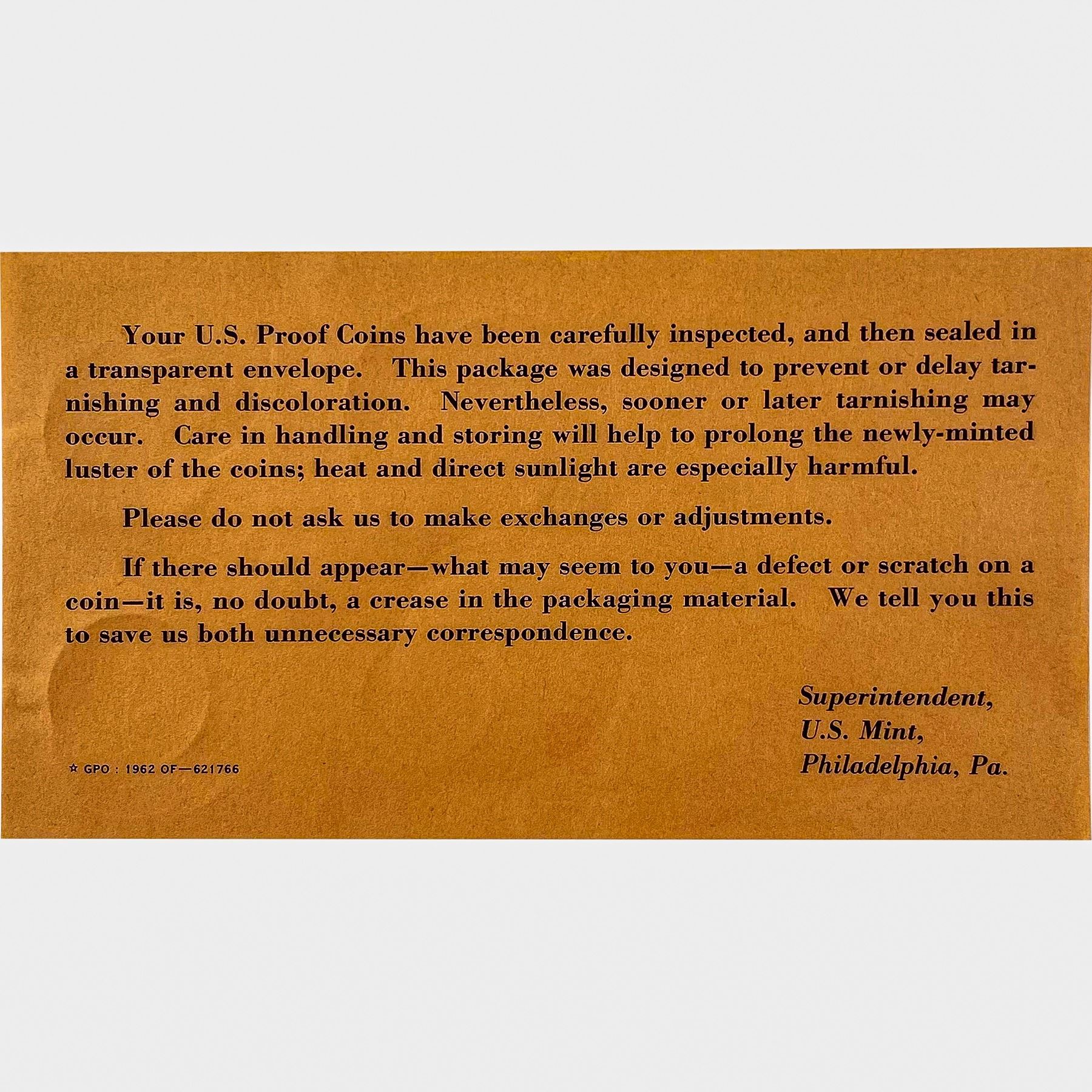 Your U.S. Proof Coins have been carefully inspected, and then sealed in a transparent envelope. This package was designed to prevent or delay tarnishing and discoloration. Nevertheless, sooner or later tarnishing may occur. Care in handling and storing will help to prolong the newly-minted luster of the coins; heat and direct sunlight are especially harmful.

Please do not ask us to make exchanges or adjustments.

If there should appear—what may seem to you—a defect or scratch on a coin—it is, no doubt, a crease in the packaging material. We tell you this to save us both unnecessary correspondence.

Superintendent,
U.S. Mint,
Philadelphia, Pa.

☆ GPO : 1962 OF—621766